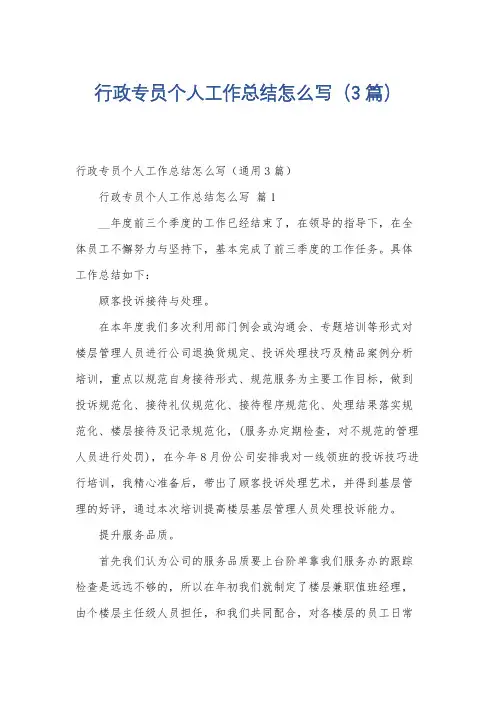 行政专员个人工作总结怎么写（3篇）

行政专员个人工作总结怎么写（通用3篇）

行政专员个人工作总结怎么写 篇1

__年度前三个季度的工作已经结束了，在领导的指导下，在全体员工不懈努力与坚持下，基本完成了前三季度的工作任务。具体工作总结如下：

顾客投诉接待与处理。

在本年度我们多次利用部门例会或沟通会、专题培训等形式对楼层管理人员进行公司退换货规定、投诉处理技巧及精品案例分析培训，重点以规范自身接待形式、规范服务为主要工作目标，做到投诉规范化、接待礼仪规范化、接待程序规范化、处理结果落实规范化、楼层接待及记录规范化，（服务办定期检查，对不规范的管理人员进行处罚），在今年8月份公司安排我对一线领班的投诉技巧进行培训，我精心准备后，带出了顾客投诉处理艺术，并得到基层管理的好评，通过本次培训提高楼层基层管理人员处理投诉能力。

提升服务品质。

首先我们认为公司的服务品质要上台阶单靠我们服务办的跟踪检查是远远不够的，所以在年初我们就制定了楼层兼职值班经理，由个楼层主任级人员担任，和我们共同配合，对各楼层的员工日常